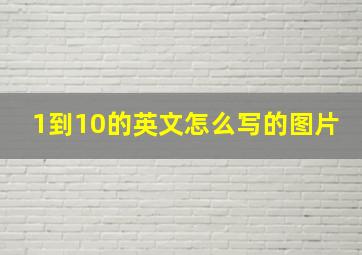 1到10的英文怎么写的图片